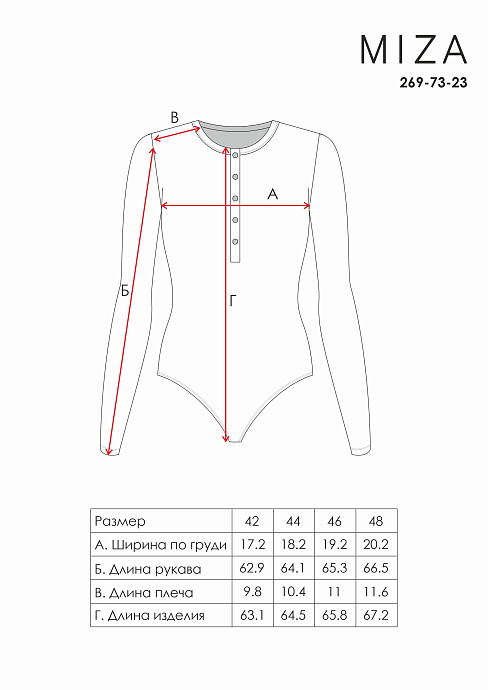 MIZA
269-73-23

В

А

Б

Г

| Размер | 42 | 44 | 46 | 48 |
|---|---|---|---|---|
| А. Ширина по груди | 17.2 | 18.2 | 19.2 | 20.2 |
| Б. Длина рукава | 62.9 | 64.1 | 65.3 | 66.5 |
| В. Длина плеча | 9.8 | 10.4 | 11 | 11.6 |
| Г. Длина изделия | 63.1 | 64.5 | 65.8 | 67.2 |